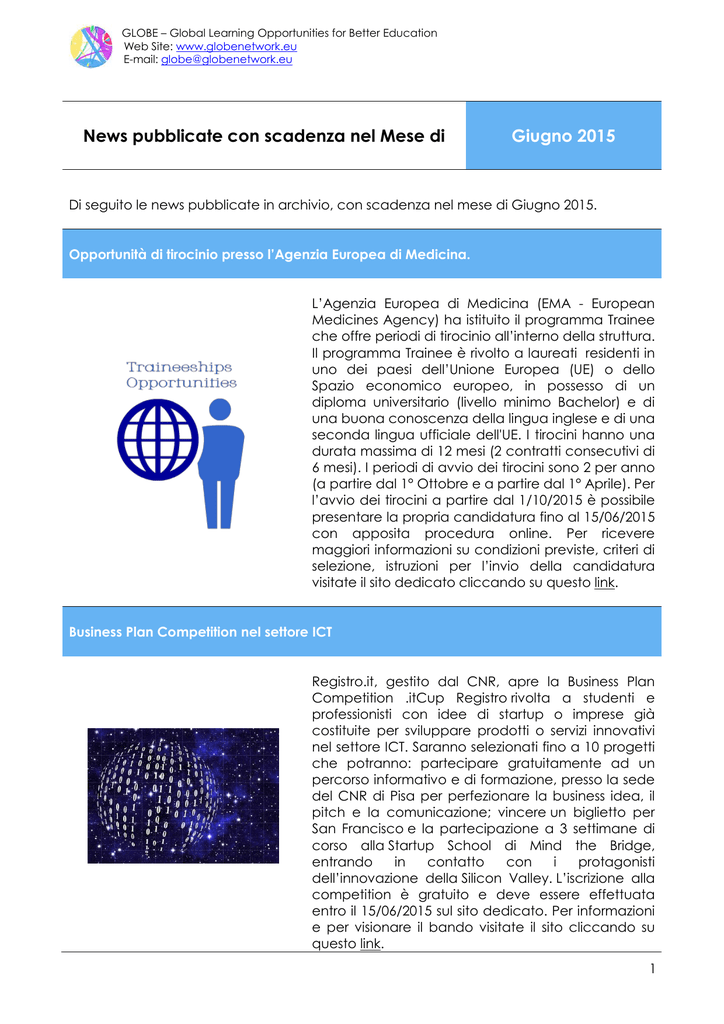 GLOBE – Global Learning Opportunities for Better Education
Web Site: www.globenetwork.eu
E-mail: globe@globenetwork.eu

News pubblicate con scadenza nel Mese di
Giugno 2015

Di seguito le news pubblicate in archivio, con scadenza nel mese di Giugno 2015.

Opportunità di tirocinio presso l'Agenzia Europea di Medicina.

Traineeships Opportunities

L'Agenzia Europea di Medicina (EMA - European Medicines Agency) ha istituito il programma Trainee che offre periodi di tirocinio all'interno della struttura. Il programma Trainee è rivolto a laureati residenti in uno dei paesi dell'Unione Europea (UE) o dello Spazio economico europeo, in possesso di un diploma universitario (livello minimo Bachelor) e di una buona conoscenza della lingua inglese e di una seconda lingua ufficiale dell'UE. I tirocini hanno una durata massima di 12 mesi (2 contratti consecutivi di 6 mesi). I periodi di avvio dei tirocini sono 2 per anno (a partire dal 1° Ottobre e a partire dal 1° Aprile). Per l'avvio dei tirocini a partire dal 1/10/2015 è possibile presentare la propria candidatura fino al 15/06/2015 con apposita procedura online. Per ricevere maggiori informazioni su condizioni previste, criteri di selezione, istruzioni per l'invio della candidatura visitate il sito dedicato cliccando su questo link.

Business Plan Competition nel settore ICT

Registro.it, gestito dal CNR, apre la Business Plan Competition .itCup Registro rivolta a studenti e professionisti con idee di startup o imprese già costituite per sviluppare prodotti o servizi innovativi nel settore ICT. Saranno selezionati fino a 10 progetti che potranno: partecipare gratuitamente ad un percorso informativo e di formazione, presso la sede del CNR di Pisa per perfezionare la business idea, il pitch e la comunicazione; vincere un biglietto per San Francisco e la partecipazione a 3 settimane di corso alla Startup School di Mind the Bridge, entrando in contatto con i protagonisti dell'innovazione della Silicon Valley. L'iscrizione alla competition è gratuito e deve essere effettuata entro il 15/06/2015 sul sito dedicato. Per informazioni e per visionare il bando visitate il sito cliccando su questo link.

1